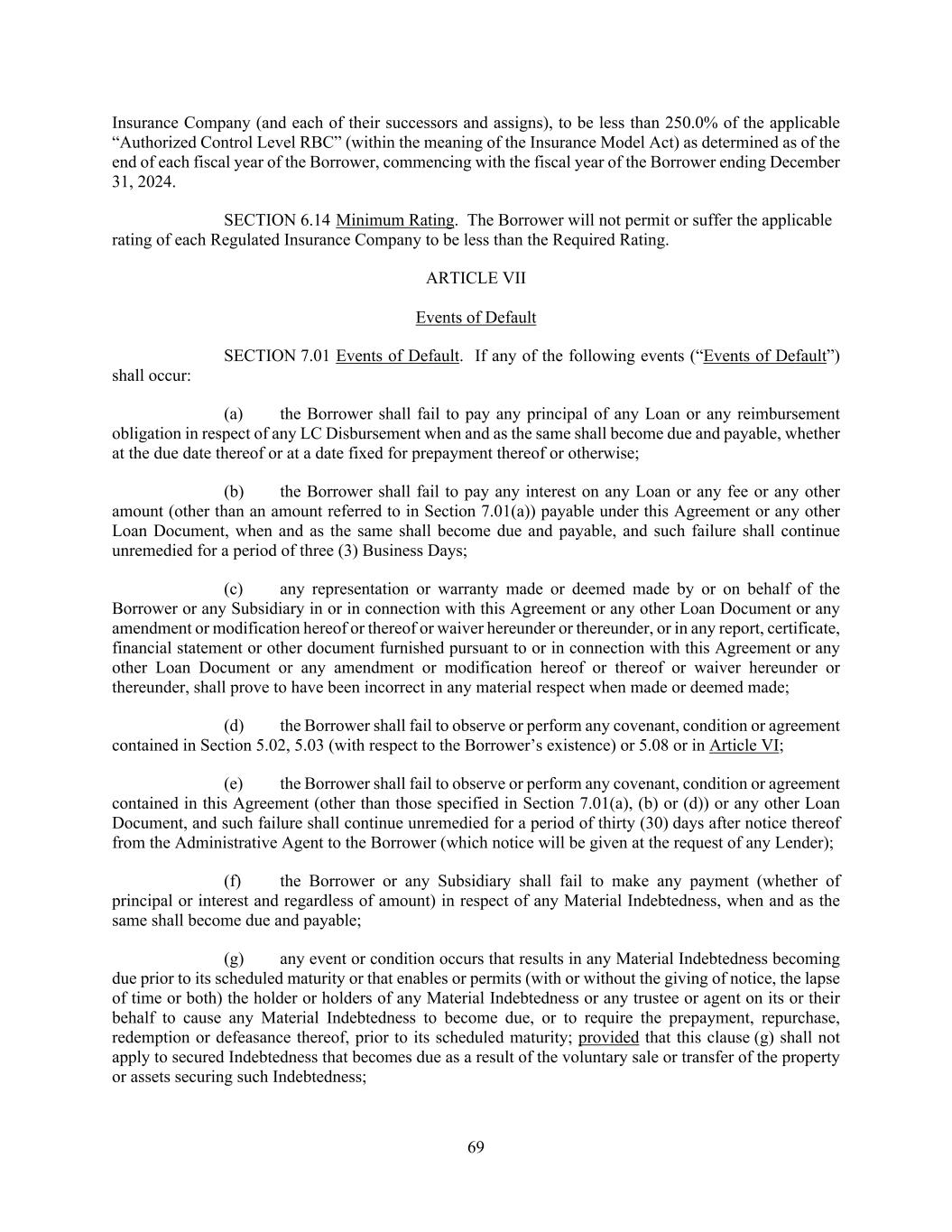 Insurance Company (and each of their successors and assigns), to be less than 250.0% of the applicable “Authorized Control Level RBC” (within the meaning of the Insurance Model Act) as determined as of the end of each fiscal year of the Borrower, commencing with the fiscal year of the Borrower ending December 31, 2024.

SECTION 6.14 Minimum Rating. The Borrower will not permit or suffer the applicable rating of each Regulated Insurance Company to be less than the Required Rating.

ARTICLE VII

Events of Default

SECTION 7.01 Events of Default. If any of the following events (“Events of Default”) shall occur:

(a) the Borrower shall fail to pay any principal of any Loan or any reimbursement obligation in respect of any LC Disbursement when and as the same shall become due and payable, whether at the due date thereof or at a date fixed for prepayment thereof or otherwise;

(b) the Borrower shall fail to pay any interest on any Loan or any fee or any other amount (other than an amount referred to in Section 7.01(a)) payable under this Agreement or any other Loan Document, when and as the same shall become due and payable, and such failure shall continue unremedied for a period of three (3) Business Days;

(c) any representation or warranty made or deemed made by or on behalf of the Borrower or any Subsidiary in or in connection with this Agreement or any other Loan Document or any amendment or modification hereof or thereof or waiver hereunder or thereunder, or in any report, certificate, financial statement or other document furnished pursuant to or in connection with this Agreement or any other Loan Document or any amendment or modification hereof or thereof or waiver hereunder or thereunder, shall prove to have been incorrect in any material respect when made or deemed made;

(d) the Borrower shall fail to observe or perform any covenant, condition or agreement contained in Section 5.02, 5.03 (with respect to the Borrower’s existence) or 5.08 or in Article VI;

(e) the Borrower shall fail to observe or perform any covenant, condition or agreement contained in this Agreement (other than those specified in Section 7.01(a), (b) or (d)) or any other Loan Document, and such failure shall continue unremedied for a period of thirty (30) days after notice thereof from the Administrative Agent to the Borrower (which notice will be given at the request of any Lender);

(f) the Borrower or any Subsidiary shall fail to make any payment (whether of principal or interest and regardless of amount) in respect of any Material Indebtedness, when and as the same shall become due and payable;

(g) any event or condition occurs that results in any Material Indebtedness becoming due prior to its scheduled maturity or that enables or permits (with or without the giving of notice, the lapse of time or both) the holder or holders of any Material Indebtedness or any trustee or agent on its or their behalf to cause any Material Indebtedness to become due, or to require the prepayment, repurchase, redemption or defeasance thereof, prior to its scheduled maturity; provided that this clause (g) shall not apply to secured Indebtedness that becomes due as a result of the voluntary sale or transfer of the property or assets securing such Indebtedness;

69